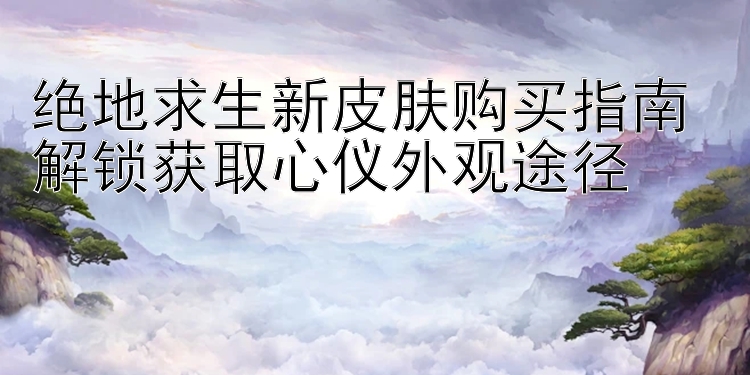 绝地求生新皮肤购买指南
解锁获取心仪外观途径